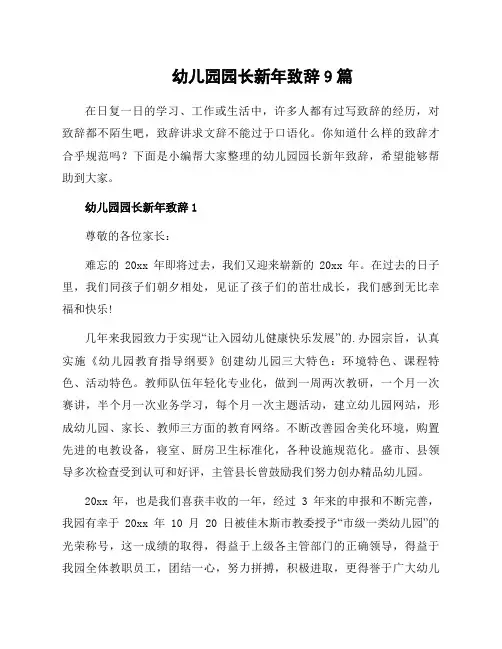 幼儿园园长新年致辞 9 篇

在日复一日的学习、工作或生活中，许多人都有过写致辞的经历，对致辞都不陌生吧，致辞讲求文辞不能过于口语化。你知道什么样的致辞才合乎规范吗？下面是小编帮大家整理的幼儿园园长新年致辞，希望能够帮助到大家。

幼儿园园长新年致辞 1

尊敬的各位家长：

难忘的 20xx 年即将过去，我们又迎来崭新的 20xx 年。在过去的日子里，我们同孩子们朝夕相处，见证了孩子们的茁壮成长，我们感到无比幸福和快乐!

几年来我园致力于实现“让入园幼儿健康快乐发展”的.办园宗旨，认真实施《幼儿园教育指导纲要》创建幼儿园三大特色：环境特色、课程特色、活动特色。教师队伍年轻化专业化，做到一周两次教研，一个月一次赛讲，半个月一次业务学习，每个月一次主题活动，建立幼儿园网站，形成幼儿园、家长、教师三方面的教育网络。不断改善园舍美化环境，购置先进的电教设备，寝室、厨房卫生标准化，各种设施规范化。盛市、县领导多次检查受到认可和好评，主管县长曾鼓励我们努力创办精品幼儿园。

20xx 年，也是我们喜获丰收的一年，经过 3 年来的申报和不断完善，我园有幸于 20xx 年 10 月 20 日被佳木斯市教委授予“市级一类幼儿园”的光荣称号，这一成绩的取得，得益于上级各主管部门的正确领导，得益于我园全体教职员工，团结一心，努力拼搏，积极进取，更得誉于广大幼儿